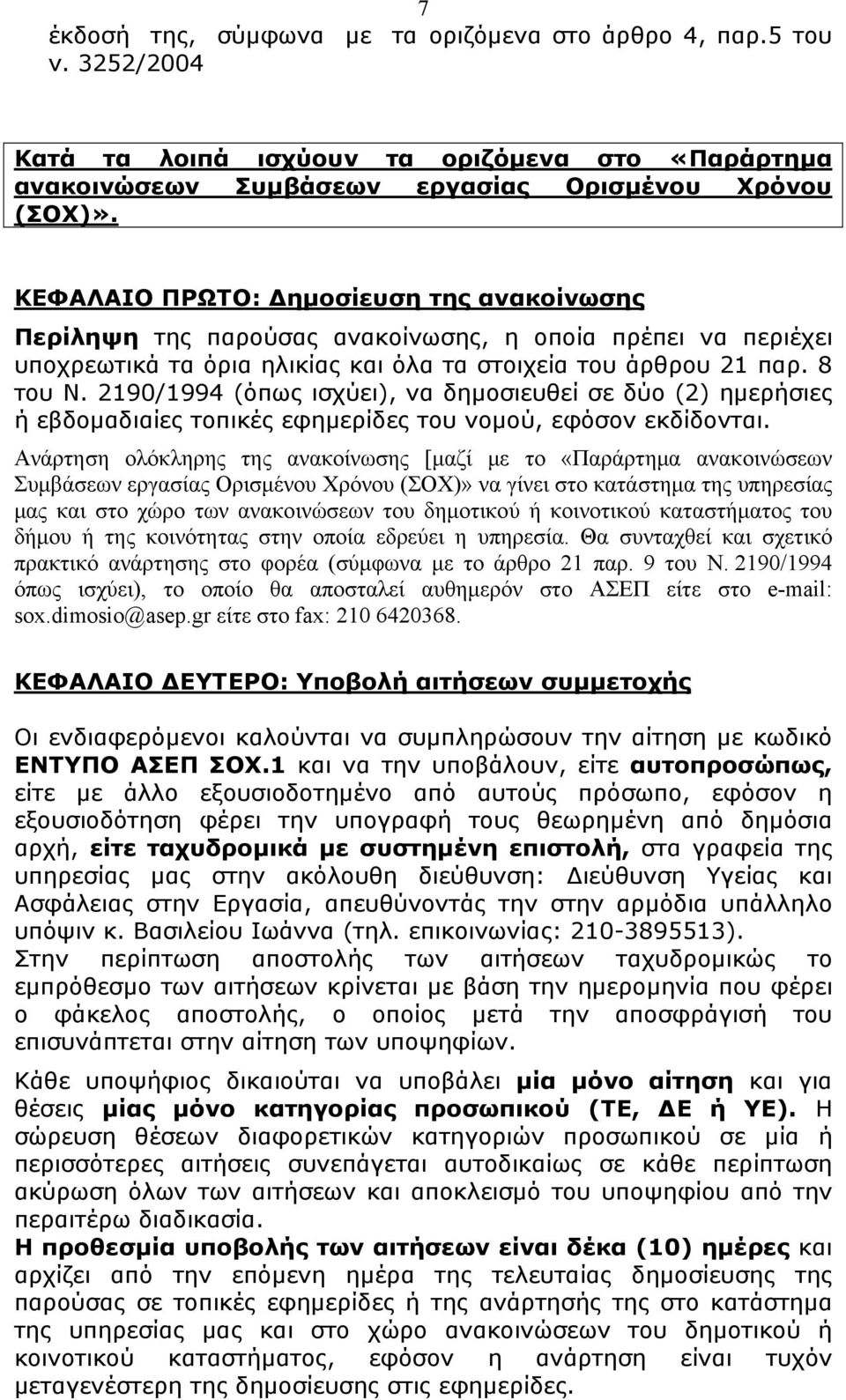 7

έκδοσή της, σύμφωνα με τα οριζόμενα στο άρθρο 4, παρ.5 του ν. 3252/2004

Κατά τα λοιπά ισχύουν τα οριζόμενα στο «Παράρτημα ανακοινώσεων Συμβάσεων εργασίας Ορισμένου Χρόνου (ΣΟΧ)».

ΚΕΦΑΛΑΙΟ ΠΡΩΤΟ: Δημοσίευση της ανακοίνωσης

Περίληψη της παρούσας ανακοίνωσης, η οποία πρέπει να περιέχει υποχρεωτικά τα όρια ηλικίας και όλα τα στοιχεία του άρθρου 21 παρ. 8 του Ν. 2190/1994 (όπως ισχύει), να δημοσιευθεί σε δύο (2) ημερήσιες ή εβδομαδιαίες τοπικές εφημερίδες του νομού, εφόσον εκδίδονται.

Ανάρτηση ολόκληρης της ανακοίνωσης [μαζί με το «Παράρτημα ανακοινώσεων Συμβάσεων εργασίας Ορισμένου Χρόνου (ΣΟΧ)» να γίνει στο κατάστημα της υπηρεσίας μας και στο χώρο των ανακοινώσεων του δημοτικού ή κοινοτικού καταστήματος του δήμου ή της κοινότητας στην οποία εδρεύει η υπηρεσία. Θα συνταχθεί και σχετικό πρακτικό ανάρτησης στο φορέα (σύμφωνα με το άρθρο 21 παρ. 9 του Ν. 2190/1994 όπως ισχύει), το οποίο θα αποσταλεί αυθημερόν στο ΑΣΕΠ είτε στο e-mail: sox.dimosio@asep.gr είτε στο fax: 210 6420368.

ΚΕΦΑΛΑΙΟ ΔΕΥΤΕΡΟ: Υποβολή αιτήσεων συμμετοχής

Οι ενδιαφερόμενοι καλούνται να συμπληρώσουν την αίτηση με κωδικό ΕΝΤΥΠΟ ΑΣΕΠ ΣΟΧ.1 και να την υποβάλουν, είτε αυτοπροσώπως, είτε με άλλο εξουσιοδοτημένο από αυτούς πρόσωπο, εφόσον η εξουσιοδότηση φέρει την υπογραφή τους θεωρημένη από δημόσια αρχή, είτε ταχυδρομικά με συστημένη επιστολή, στα γραφεία της υπηρεσίας μας στην ακόλουθη διεύθυνση: Διεύθυνση Υγείας και Ασφάλειας στην Εργασία, απευθύνοντάς την στην αρμόδια υπάλληλο υπόψιν κ. Βασιλείου Ιωάννα (τηλ. επικοινωνίας: 210-3895513).
Στην περίπτωση αποστολής των αιτήσεων ταχυδρομικώς το εμπρόθεσμο των αιτήσεων κρίνεται με βάση την ημερομηνία που φέρει ο φάκελος αποστολής, ο οποίος μετά την αποσφράγισή του επισυνάπτεται στην αίτηση των υποψηφίων.

Κάθε υποψήφιος δικαιούται να υποβάλει μία μόνο αίτηση και για θέσεις μίας μόνο κατηγορίας προσωπικού (ΤΕ, ΔΕ ή ΥΕ). Η σώρευση θέσεων διαφορετικών κατηγοριών προσωπικού σε μία ή περισσότερες αιτήσεις συνεπάγεται αυτοδικαίως σε κάθε περίπτωση ακύρωση όλων των αιτήσεων και αποκλεισμό του υποψηφίου από την περαιτέρω διαδικασία.
Η προθεσμία υποβολής των αιτήσεων είναι δέκα (10) ημέρες και αρχίζει από την επόμενη ημέρα της τελευταίας δημοσίευσης της παρούσας σε τοπικές εφημερίδες ή της ανάρτησής της στο κατάστημα της υπηρεσίας μας και στο χώρο ανακοινώσεων του δημοτικού ή κοινοτικού καταστήματος, εφόσον η ανάρτηση είναι τυχόν μεταγενέστερη της δημοσίευσης στις εφημερίδες.